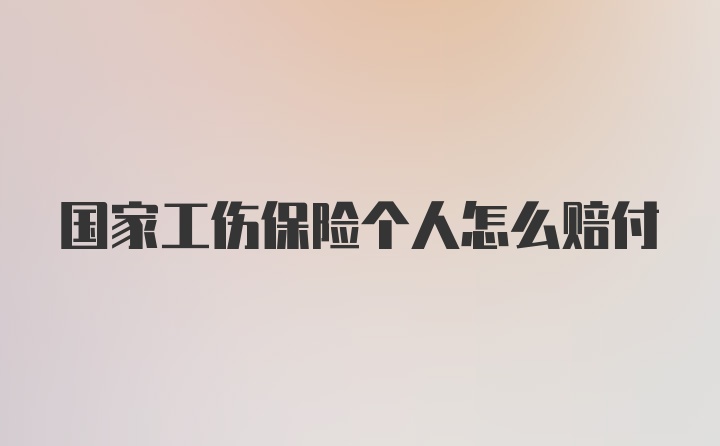 国家工伤保险个人怎么赔付